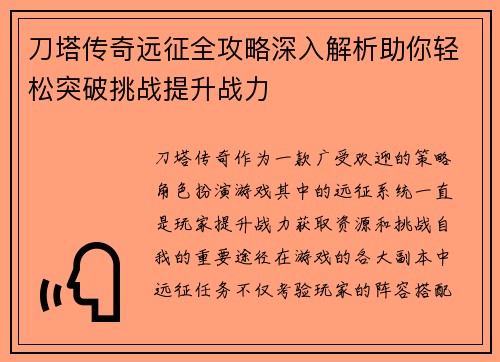 刀塔传奇远征全攻略深入解析助你轻松突破挑战提升战力

刀塔传奇作为一款广受欢迎的策略角色扮演游戏其中的远征系统一直是玩家提升战力获取资源和挑战自我的重要途径在游戏的各大副本中远征任务不仅考验玩家的阵容搭配